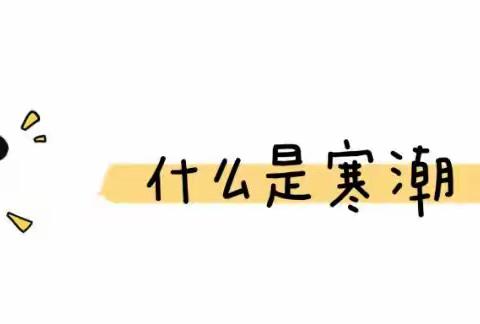 什么是寒潮